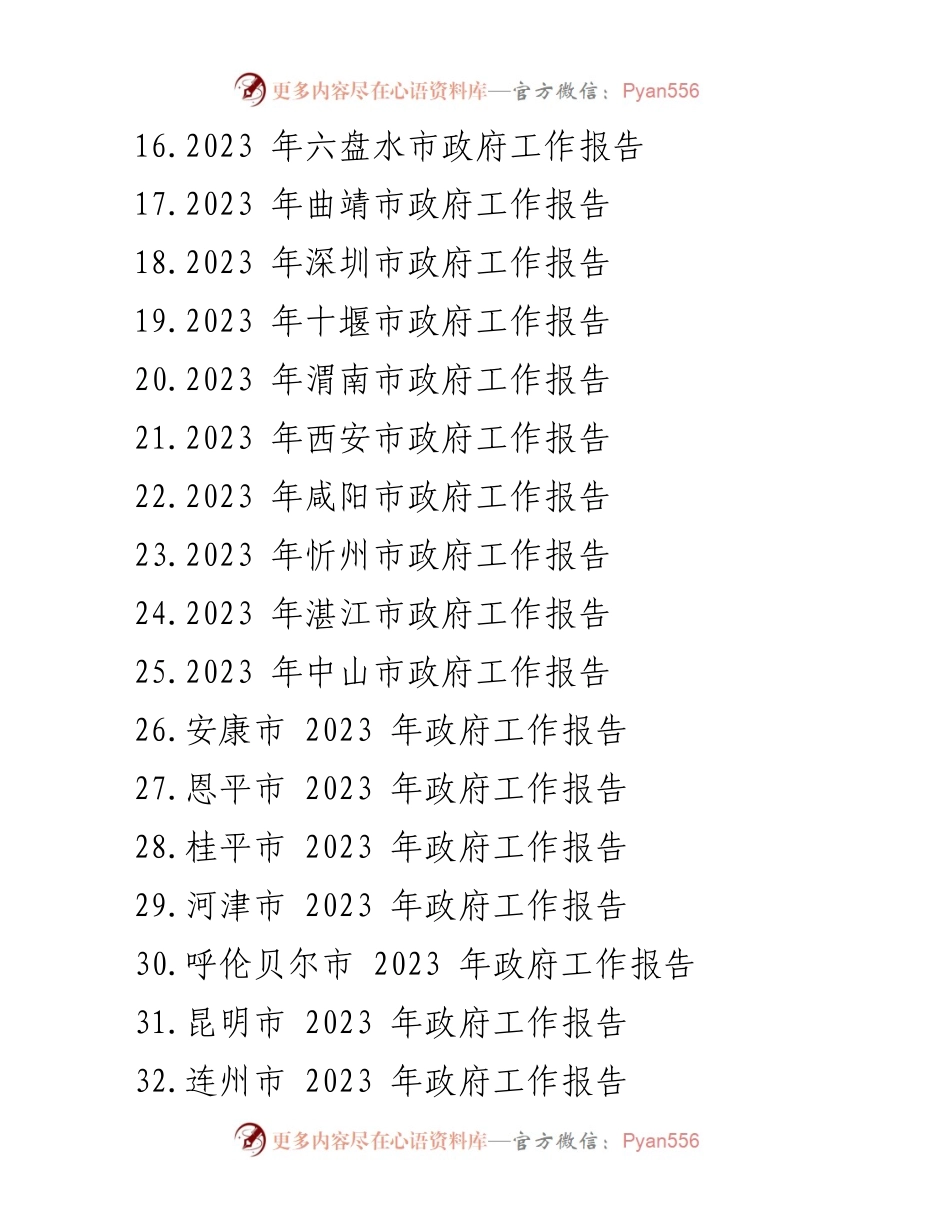 更多内容尽在心语资料库—官方微信：Pyan556

16.2023 年六盘水市政府工作报告

17.2023 年曲靖市政府工作报告

18.2023 年深圳市政府工作报告

19.2023 年十堰市政府工作报告

20.2023 年渭南市政府工作报告

21.2023 年西安市政府工作报告

22.2023 年咸阳市政府工作报告

23.2023 年忻州市政府工作报告

24.2023 年湛江市政府工作报告

25.2023 年中山市政府工作报告

26.安康市 2023 年政府工作报告

27.恩平市 2023 年政府工作报告

28.桂平市 2023 年政府工作报告

29.河津市 2023 年政府工作报告

30.呼伦贝尔市 2023 年政府工作报告

31.昆明市 2023 年政府工作报告

32.连州市 2023 年政府工作报告

更多内容尽在心语资料库—官方微信：Pyan556